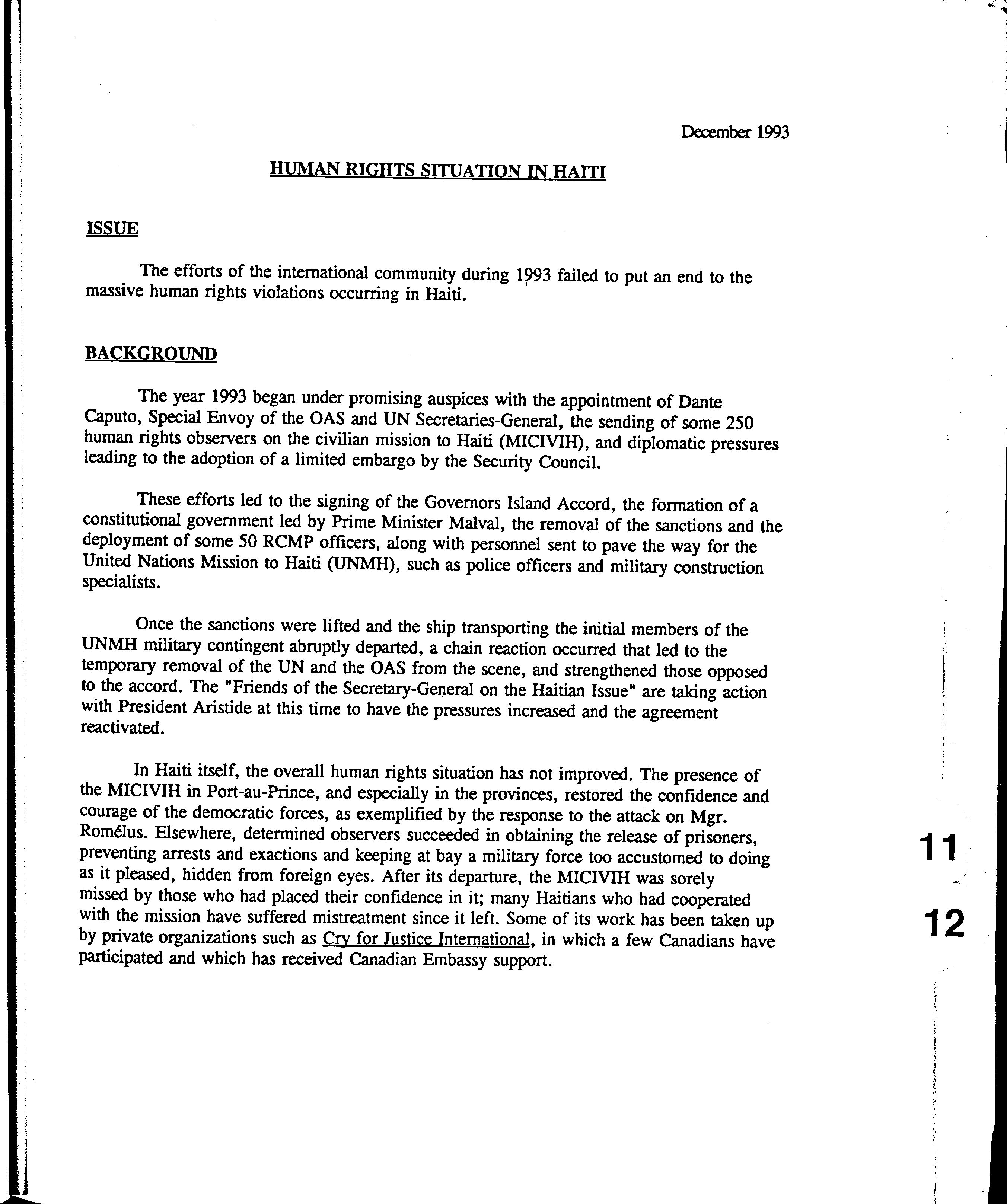 December 1993

HUMAN RIGHTS SITUATION IN HAITI

ISSUE

The efforts of the international community during 1993 failed to put an end to the massive human rights violations occurring in Haiti.

BACKGROUND

The year 1993 began under promising auspices with the appointment of Dante Caputo, Special Envoy of the OAS and UN Secretaries-General, the sending of some 250 human rights observers on the civilian mission to Haiti (MICIVIH), and diplomatic pressures leading to the adoption of a limited embargo by the Security Council.

These efforts led to the signing of the Governors Island Accord, the formation of a constitutional government led by Prime Minister Malval, the removal of the sanctions and the deployment of some 50 RCMP officers, along with personnel sent to pave the way for the United Nations Mission to Haiti (UNMH), such as police officers and military construction specialists.

Once the sanctions were lifted and the ship transporting the initial members of the UNMH military contingent abruptly departed, a chain reaction occurred that led to the temporary removal of the UN and the OAS from the scene, and strengthened those opposed to the accord. The "Friends of the Secretary-General on the Haitian Issue" are taking action with President Aristide at this time to have the pressures increased and the agreement reactivated.

In Haiti itself, the overall human rights situation has not improved. The presence of the MICIVIH in Port-au-Prince, and especially in the provinces, restored the confidence and courage of the democratic forces, as exemplified by the response to the attack on Mgr. Romélus. Elsewhere, determined observers succeeded in obtaining the release of prisoners, preventing arrests and exactions and keeping at bay a military force too accustomed to doing as it pleased, hidden from foreign eyes. After its departure, the MICIVIH was sorely missed by those who had placed their confidence in it; many Haitians who had cooperated with the mission have suffered mistreatment since it left. Some of its work has been taken up by private organizations such as Cry for Justice International, in which a few Canadians have participated and which has received Canadian Embassy support.

11

12